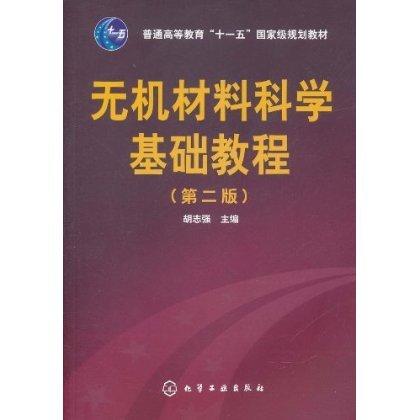 十一五

普通高等教育“十一五”国家级规划教材

无机材料科学基础教程

（第二版）

胡志强　主编

化学工业出版社